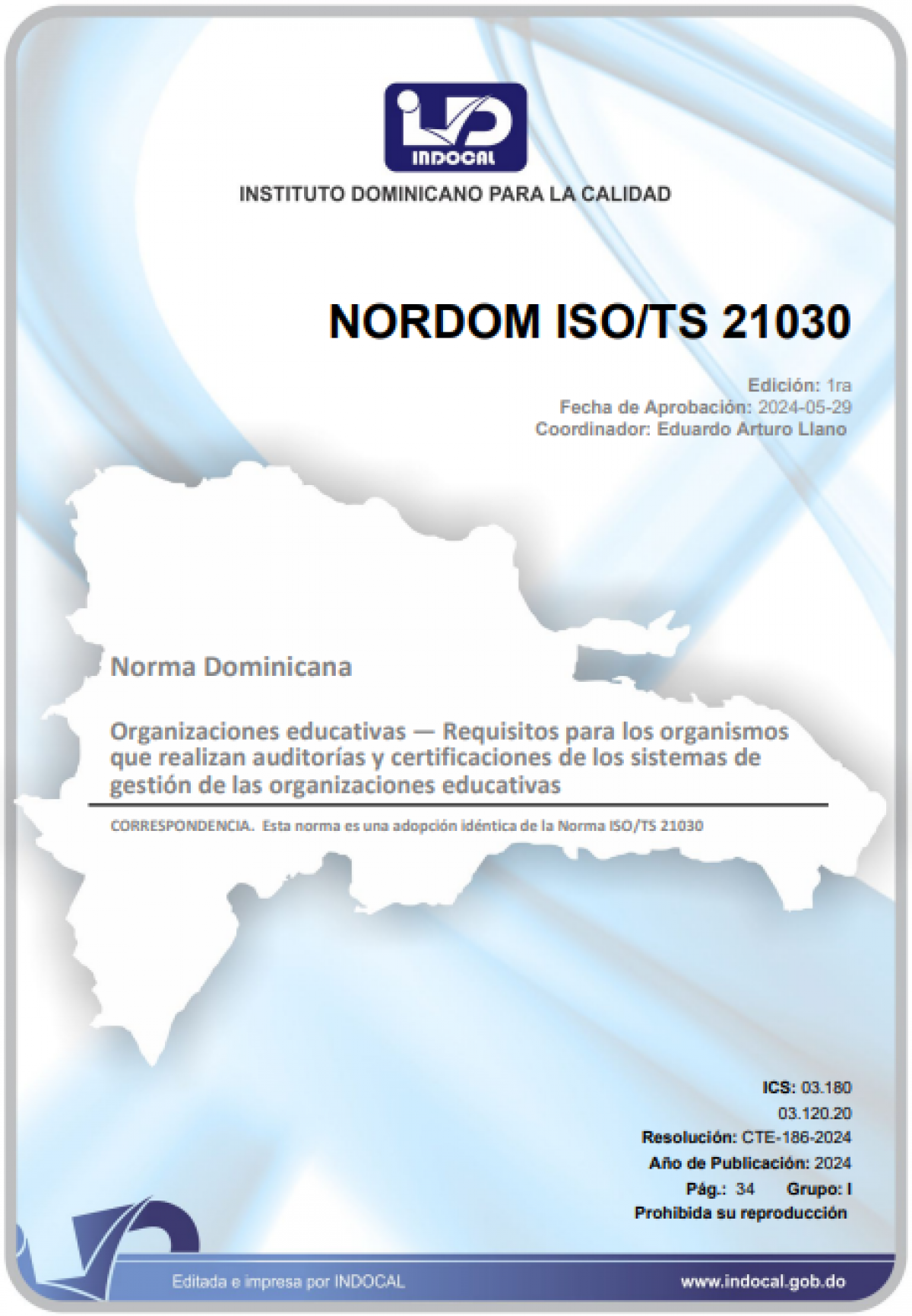 INDOCAL

INSTITUTO DOMINICANO PARA LA CALIDAD

NORDOM ISO/TS 21030

Edición: 1ra
Fecha de Aprobación: 2024-05-29
Coordinador: Eduardo Arturo Llano

Norma Dominicana

Organizaciones educativas — Requisitos para los organismos que realizan auditorías y certificaciones de los sistemas de gestión de las organizaciones educativas

CORRESPONDENCIA. Esta norma es una adopción idéntica de la Norma ISO/TS 21030

ICS: 03.180
03.120.20
Resolución: CTE-186-2024
Año de Publicación: 2024
Pág.: 34 Grupo: I
Prohibida su reproducción

Editada e impresa por INDOCAL

www.indocal.gob.do